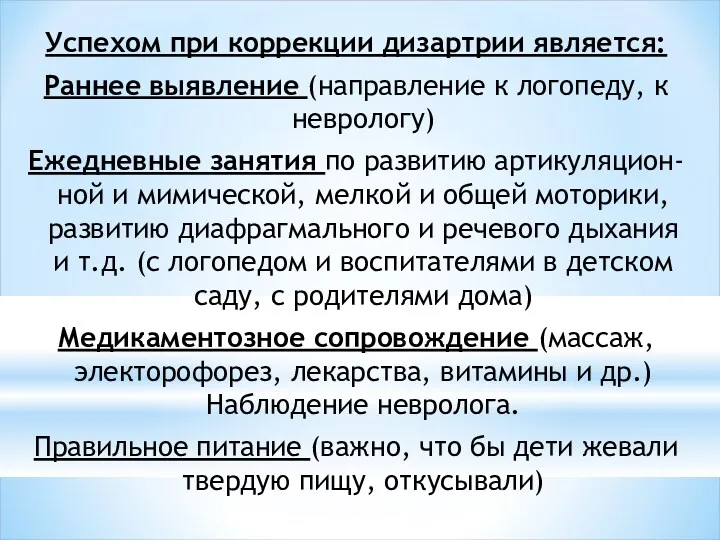 Успехом при коррекции дизартрии является:

Раннее выявление (направление к логопеду, к неврологу)

Ежедневные занятия по развитию артикуляционной и мимической, мелкой и общей моторики, развитию диафрагмального и речевого дыхания и т.д. (с логопедом и воспитателями в детском саду, с родителями дома)

Медикаментозное сопровождение (массаж, электорофорез, лекарства, витамины и др.) Наблюдение невролога.

Правильное питание (важно, что бы дети жевали твердую пищу, откусывали)